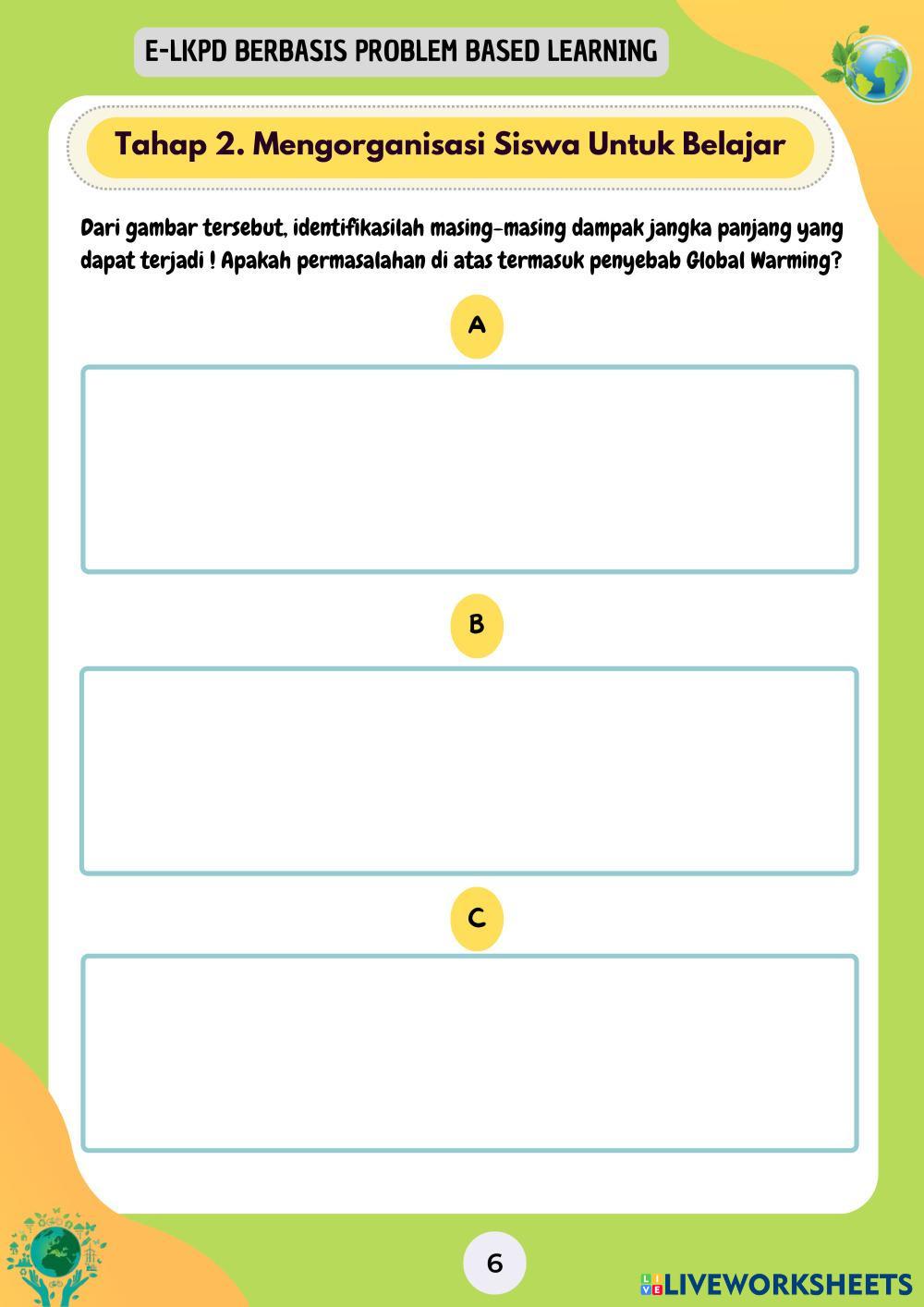 E-LKPD BERBASIS PROBLEM BASED LEARNING

Tahap 2. Mengorganisasi Siswa Untuk Belajar

Dari gambar tersebut, identifikasilah masing-masing dampak jangka panjang yang dapat terjadi ! Apakah permasalahan di atas termasuk penyebab Global Warming?

A

B

C

6

LIVEWORKSHEETS